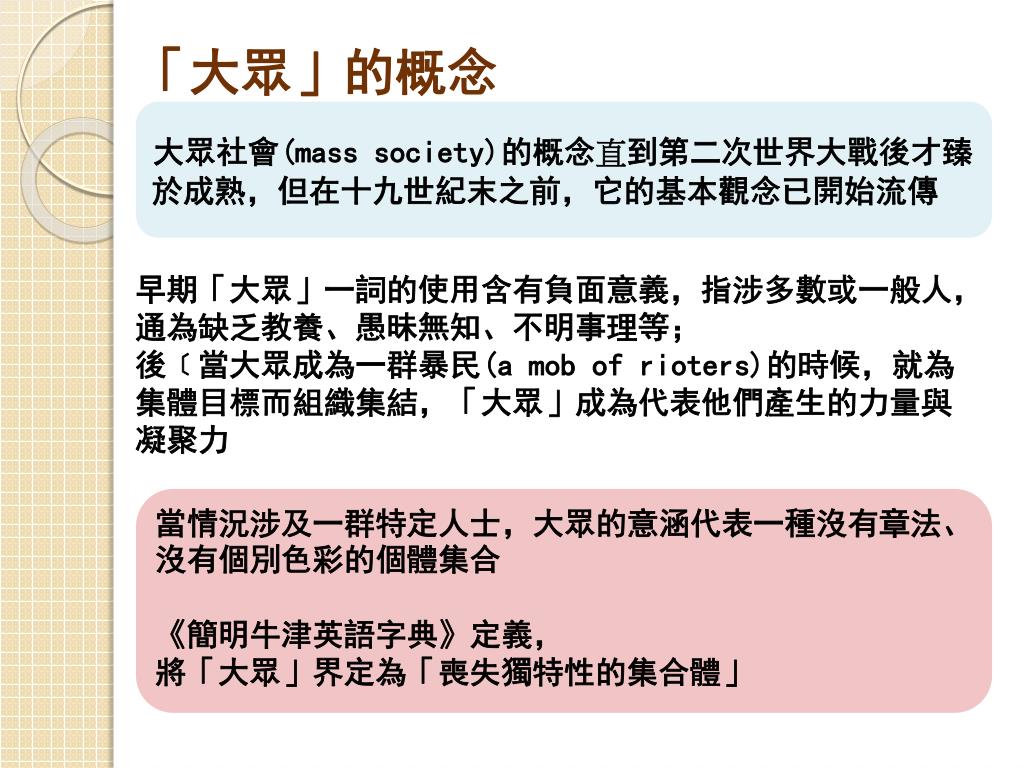 「大眾」的概念

大眾社會(mass society)的概念直到第二次世界大戰後才臻於成熟，但在十九世紀末之前，它的基本觀念已開始流傳

早期「大眾」一詞的使用含有負面意義，指涉多數或一般人，通為缺乏教養、愚昧無知、不明事理等；
後〔當大眾成為一群暴民(a mob of rioters)的時候，就為集體目標而組織集結，「大眾」成為代表他們產生的力量與凝聚力

當情況涉及一群特定人士，大眾的意涵代表一種沒有章法、沒有個別色彩的個體集合

《簡明牛津英語字典》定義，
將「大眾」界定為「喪失獨特性的集合體」